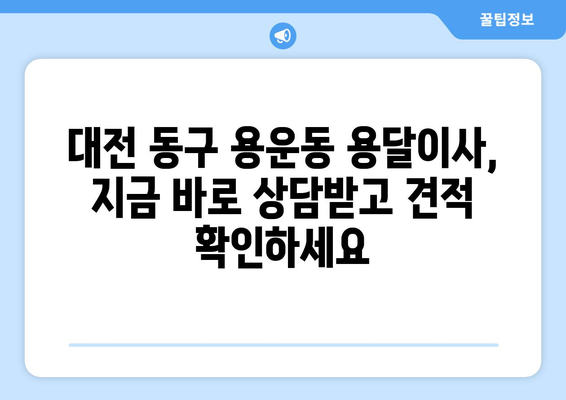 꿀팁정보

대전 동구 용운동 용달이사, 지금 바로 상담받고 견적 확인하세요